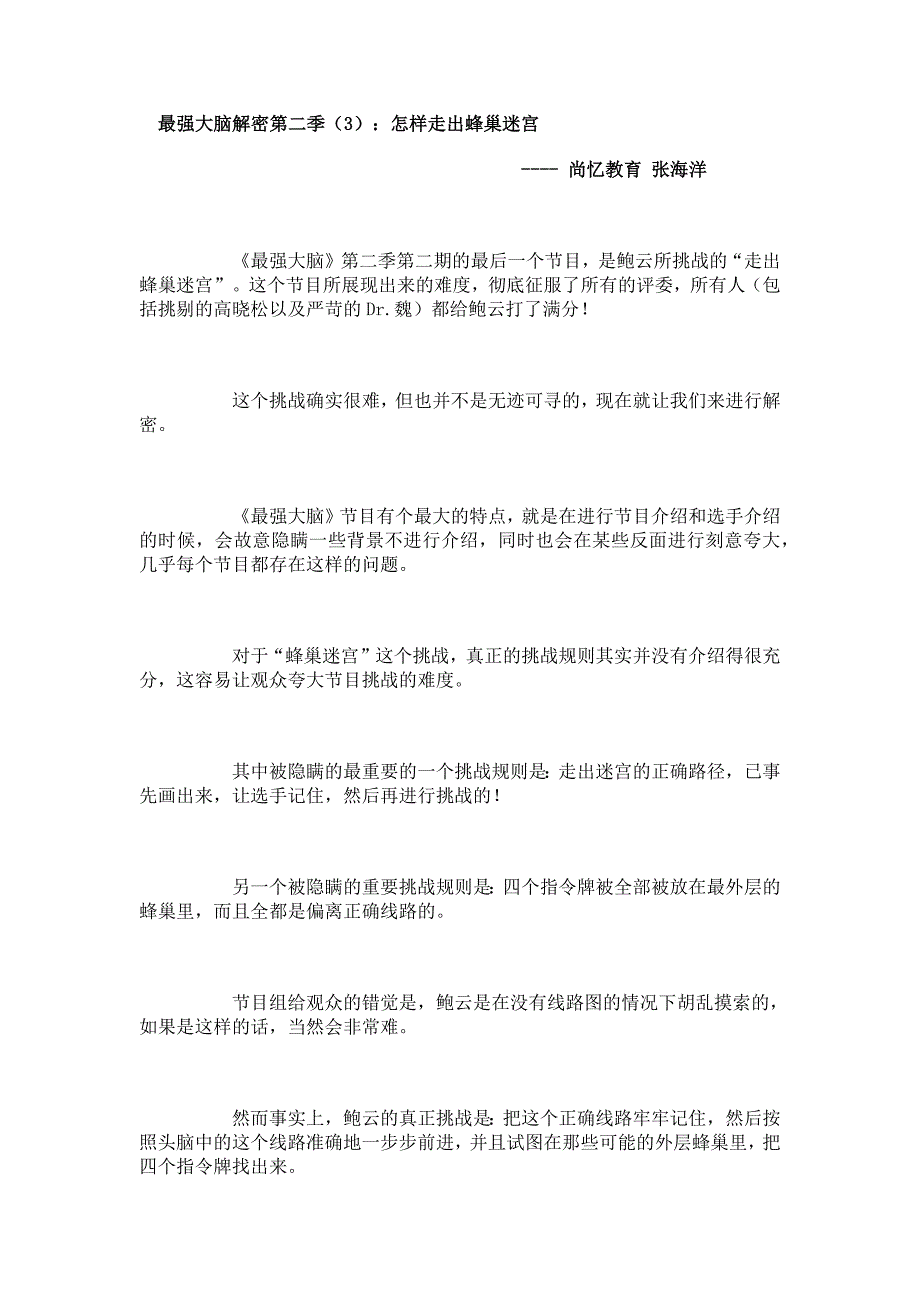 最强大脑解密第二季（3）：怎样走出蜂巢迷宫

---- 尚忆教育 张海洋

《最强大脑》第二季第二期的最后一个节目，是鲍云所挑战的“走出蜂巢迷宫”。这个节目所展现出来的难度，彻底征服了所有的评委，所有人（包括挑剔的高晓松以及严苛的Dr.魏）都给鲍云打了满分！

这个挑战确实很难，但也并不是无迹可寻的，现在就让我们来进行解密。

《最强大脑》节目有个最大的特点，就是在进行节目介绍和选手介绍的时候，会故意隐瞒一些背景不进行介绍，同时也会在某些反面进行刻意夸大，几乎每个节目都存在这样的问题。

对于“蜂巢迷宫”这个挑战，真正的挑战规则其实并没有介绍得很充分，这容易让观众夸大节目挑战的难度。

其中被隐瞒的最重要的一个挑战规则是：走出迷宫的正确路径，已事先画出来，让选手记住，然后再进行挑战的！

另一个被隐瞒的重要挑战规则是：四个指令牌被全部被放在最外层的蜂巢里，而且全都是偏离正确线路的。

节目组给观众的错觉是，鲍云是在没有线路图的情况下胡乱摸索的，如果是这样的话，当然会非常难。

然而事实上，鲍云的真正挑战是：把这个正确线路牢牢记住，然后按照头脑中的这个线路准确地一步步前进，并且试图在那些可能的外层蜂巢里，把四个指令牌找出来。